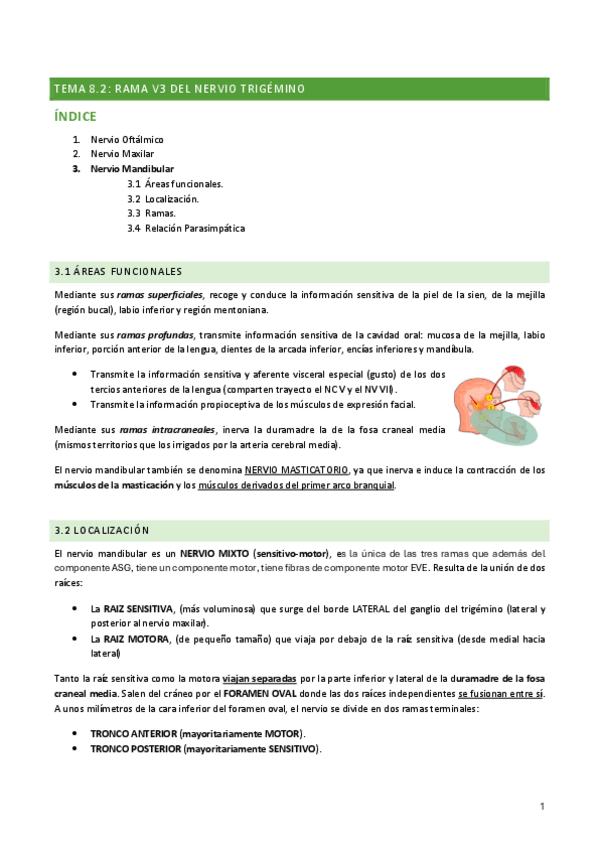 TEMA 8.2: RAMA V3 DEL NERVIO TRIGÉMINO

ÍNDICE

1. Nervio Oftálmico
2. Nervio Maxilar
3. Nervio Mandibular
3.1 Áreas funcionales.
3.2 Localización.
3.3 Ramas.
3.4 Relación Parasimpática

3.1 ÁREAS FUNCIONALES

Mediante sus ramas superficiales, recoge y conduce la información sensitiva de la piel de la sien, de la mejilla (región bucal), labio inferior y región mentoniana.

Mediante sus ramas profundas, transmite información sensitiva de la cavidad oral: mucosa de la mejilla, labio inferior, porción anterior de la lengua, dientes de la arcada inferior, encías inferiores y mandíbula.

• Transmite la información sensitiva y aferente visceral especial (gusto) de los dos tercios anteriores de la lengua (comparten trayecto el NC V y el NV VII).
• Transmite la información propioceptiva de los músculos de expresión facial.

Mediante sus ramas intracraneales, inerva la duramadre la de la fosa craneal media (mismos territorios que los irrigados por la arteria cerebral media).

El nervio mandibular también se denomina NERVIO MASTICATORIO, ya que inerva e induce la contracción de los músculos de la masticación y los músculos derivados del primer arco branquial.

3.2 LOCALIZACIÓN

El nervio mandibular es un NERVIO MIXTO (sensitivo-motor), es la única de las tres ramas que además del componente ASG, tiene un componente motor, tiene fibras de componente motor EVE. Resulta de la unión de dos raíces:

• La RAIZ SENSITIVA, (más voluminosa) que surge del borde LATERAL del ganglio del trigémino (lateral y posterior al nervio maxilar).
• La RAIZ MOTORA, (de pequeño tamaño) que viaja por debajo de la raíz sensitiva (desde medial hacia lateral)

Tanto la raíz sensitiva como la motora viajan separadas por la parte inferior y lateral de la duramadre de la fosa craneal media. Salen del cráneo por el FORAMEN OVAL donde las dos raíces independientes se fusionan entre sí. A unos milímetros de la cara inferior del foramen oval, el nervio se divide en dos ramas terminales:

• TRONCO ANTERIOR (mayoritariamente MOTOR).
• TRONCO POSTERIOR (mayoritariamente SENSITIVO).

1